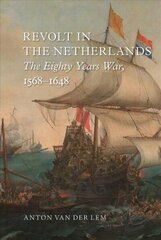 REVOLT IN THE NETHERLANDS
The Eighty Years War, 1568–1648

ANTON VAN DER LEM